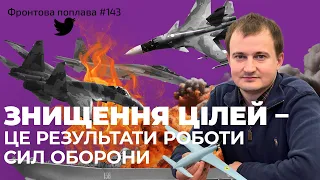 Фронтова поплава #143

ЗНИЩЕННЯ ЦІЛЕЙ – ЦЕ РЕЗУЛЬТАТИ РОБОТИ СИЛ ОБОРОНИ